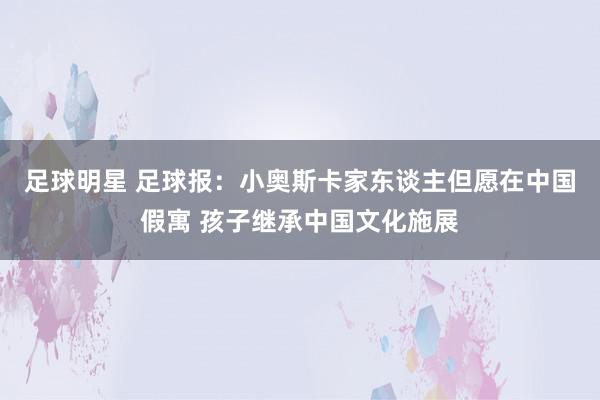 足球明星 足球报：小奥斯卡家东谈主但愿在中国假寓 孩子继承中国文化施展